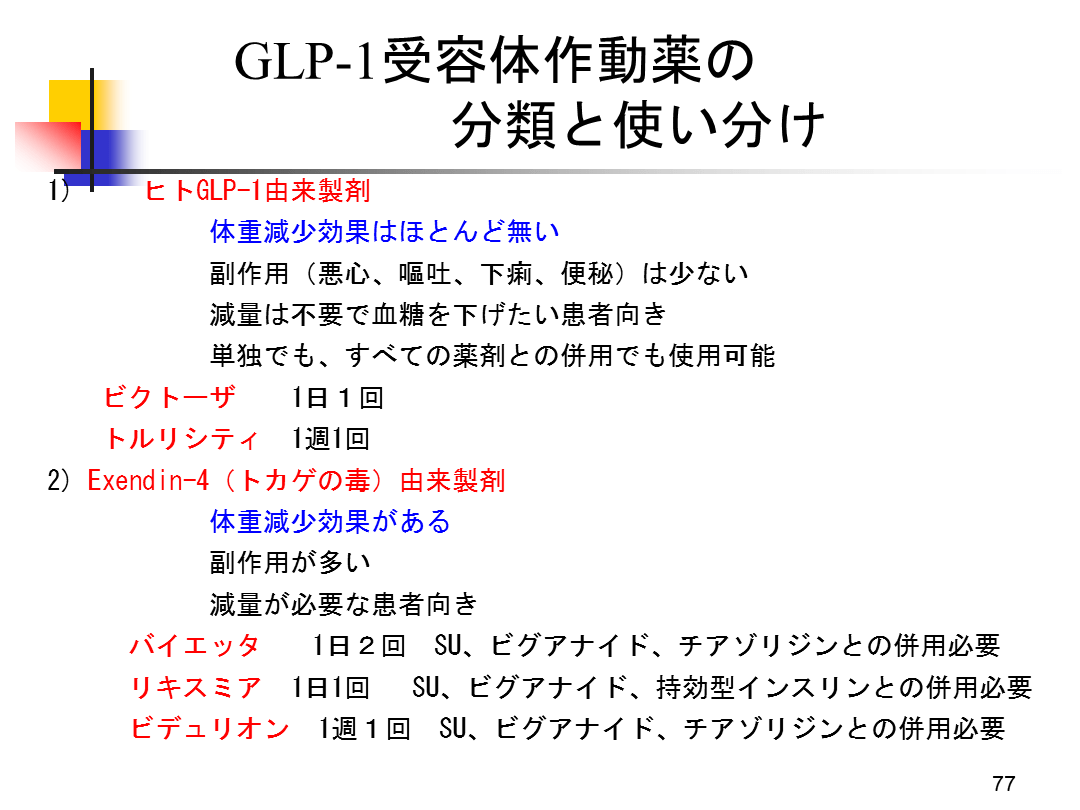 GLP-1受容体作動薬の
分類と使い分け

1) ヒトGLP-1由来製剤

体重減少効果はほとんど無い

副作用（悪心、嘔吐、下痢、便秘）は少ない

減量は不要で血糖を下げたい患者向き

単独でも、すべての薬剤との併用でも使用可能

ビクトーザ 1日１回

トルリシティ 1週1回

2) Exendin-4（トカゲの毒）由来製剤

体重減少効果がある

副作用が多い

減量が必要な患者向き

バイエッタ 1日２回 SU、ビグアナイド、チアゾリジンとの併用必要

リキスミア 1日1回 SU、ビグアナイド、持効型インスリンとの併用必要

ビデュリオン 1週１回 SU、ビグアナイド、チアゾリジンとの併用必要

77